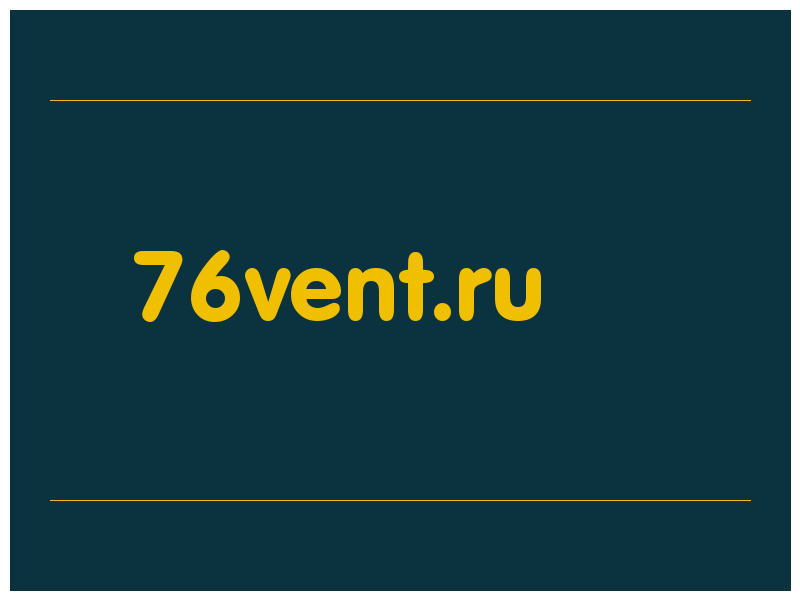 76vent.ru